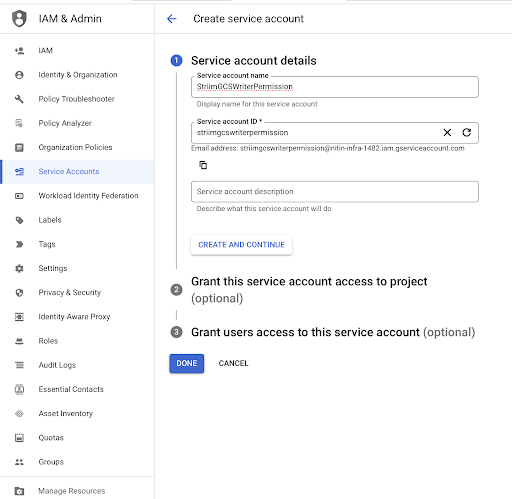 IAM & Admin

IAM
Identity & Organization
Policy Troubleshooter
Policy Analyzer
Organization Policies
Service Accounts
Workload Identity Federation
Labels
Tags
Settings
Privacy & Security
Identity-Aware Proxy
Roles
Audit Logs
Essential Contacts
Asset Inventory
Quotas
Groups
Manage Resources

Create service account

1 Service account details

Service account name
StriimGCSWriterPermission
Display name for this service account

Service account ID *
striimgcswriterpermission
Email address: striimgcswriterpermission@nitin-infra-1482.iam.gserviceaccount.com

Service account description
Describe what this service account will do

CREATE AND CONTINUE

2 Grant this service account access to project (optional)

3 Grant users access to this service account (optional)

DONE CANCEL